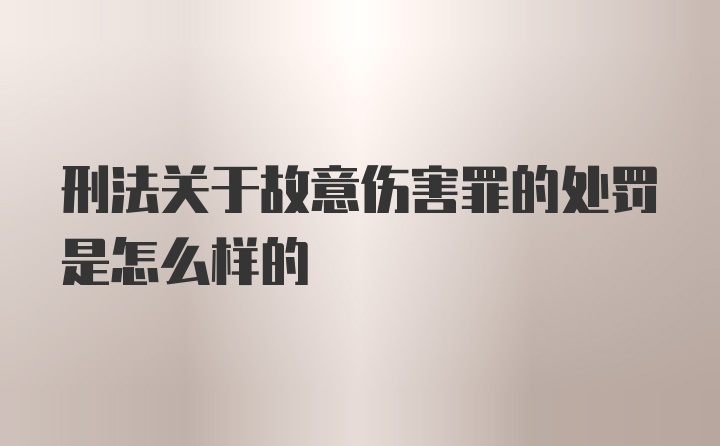 刑法关于故意伤害罪的处罚是怎么样的